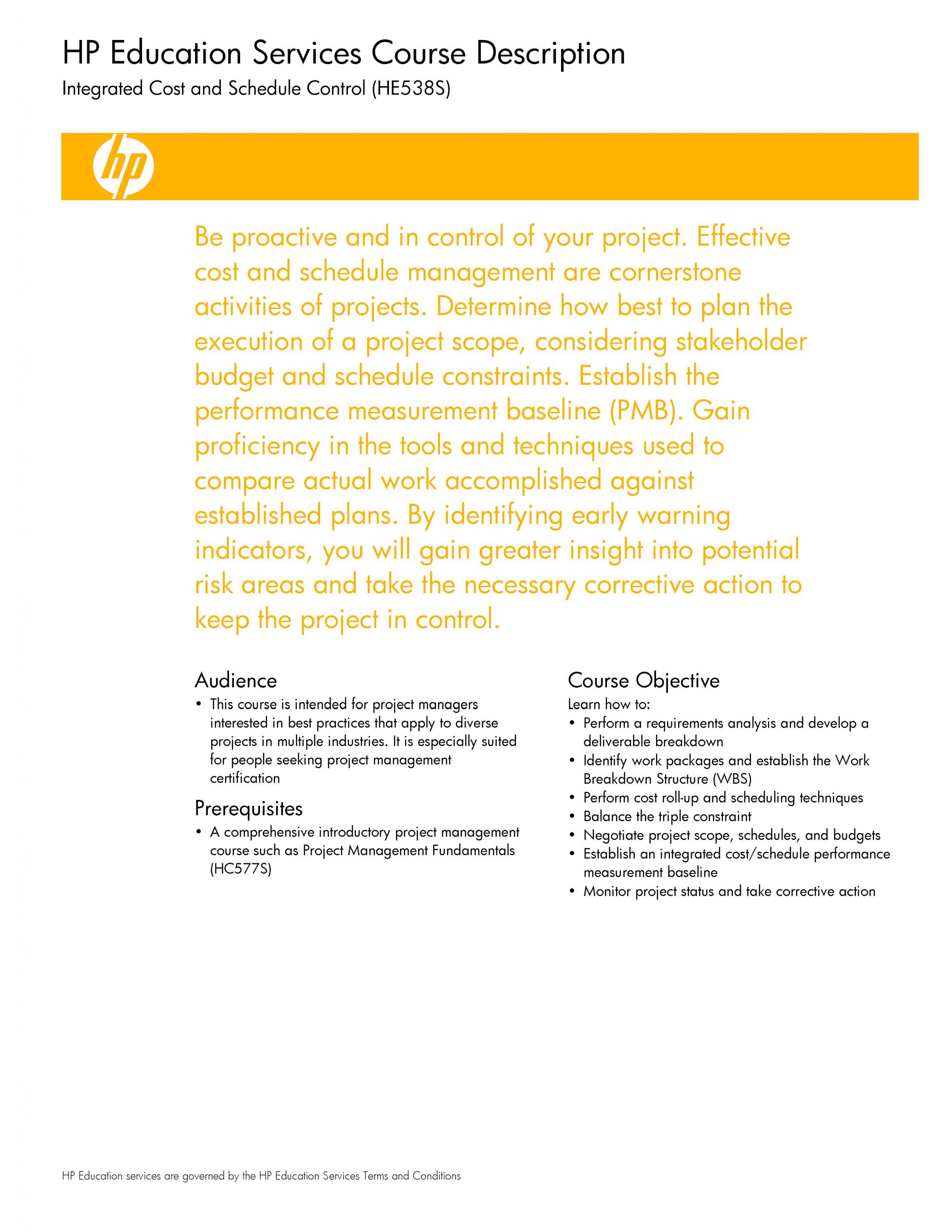 HP Education Services Course Description
Integrated Cost and Schedule Control (HE538S)

hp

Be proactive and in control of your project. Effective cost and schedule management are cornerstone activities of projects. Determine how best to plan the execution of a project scope, considering stakeholder budget and schedule constraints. Establish the performance measurement baseline (PMB). Gain proficiency in the tools and techniques used to compare actual work accomplished against established plans. By identifying early warning indicators, you will gain greater insight into potential risk areas and take the necessary corrective action to keep the project in control.

Audience
• This course is intended for project managers interested in best practices that apply to diverse projects in multiple industries. It is especially suited for people seeking project management certification

Prerequisites
• A comprehensive introductory project management course such as Project Management Fundamentals (HC577S)

Course Objective
Learn how to:
• Perform a requirements analysis and develop a deliverable breakdown
• Identify work packages and establish the Work Breakdown Structure (WBS)
• Perform cost roll-up and scheduling techniques
• Balance the triple constraint
• Negotiate project scope, schedules, and budgets
• Establish an integrated cost/schedule performance measurement baseline
• Monitor project status and take corrective action

HP Education services are governed by the HP Education Services Terms and Conditions